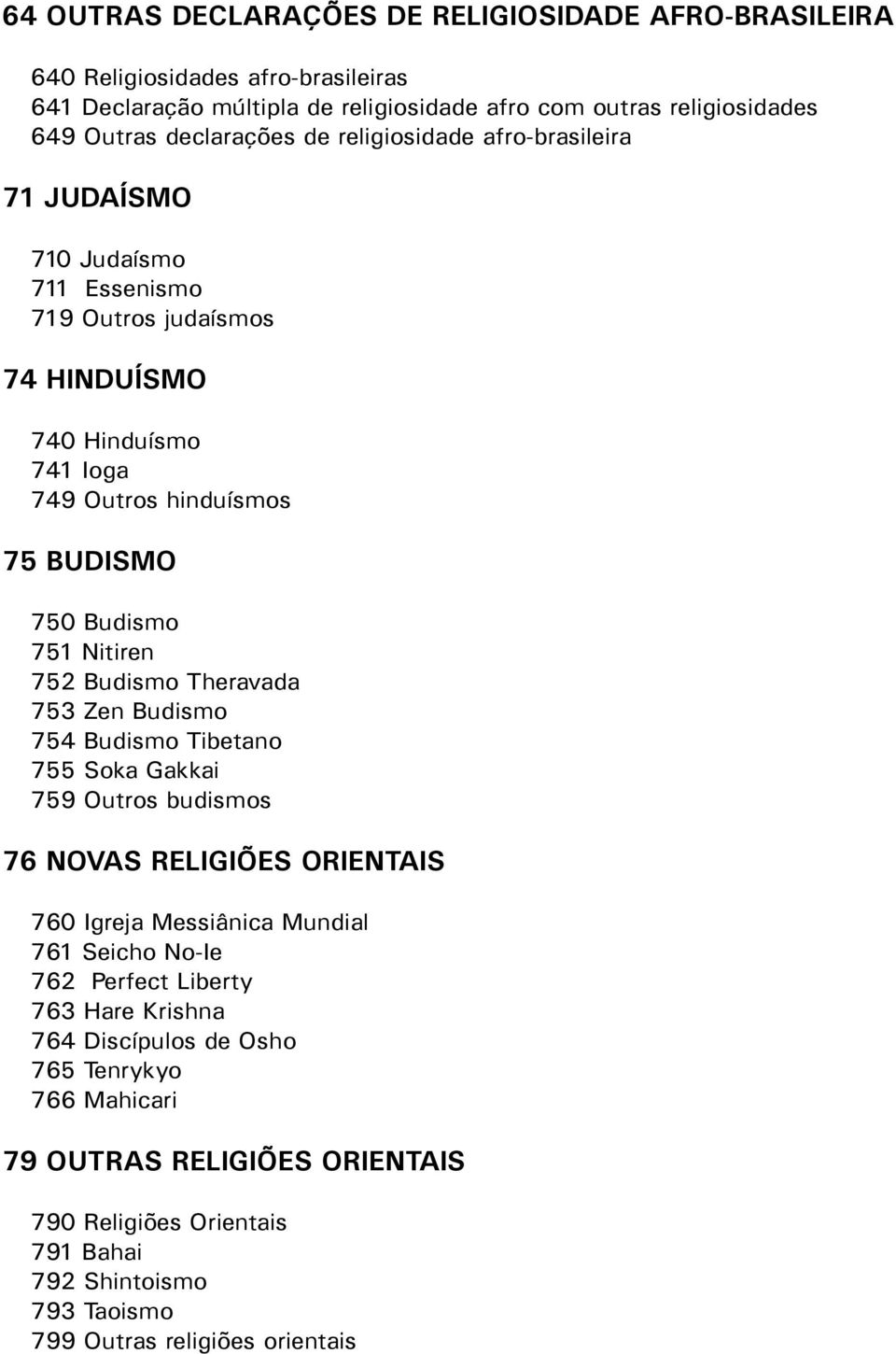 64 OUTRAS DECLARAÇÕES DE RELIGIOSIDADE AFRO-BRASILEIRA

640 Religiosidades afro-brasileiras
641 Declaração múltipla de religiosidade afro com outras religiosidades
649 Outras declarações de religiosidade afro-brasileira

71 JUDAÍSMO

710 Judaísmo
711 Essenismo
719 Outros judaísmos

74 HINDUÍSMO

740 Hinduísmo
741 Ioga
749 Outros hinduísmos

75 BUDISMO

750 Budismo
751 Nitiren
752 Budismo Theravada
753 Zen Budismo
754 Budismo Tibetano
755 Soka Gakkai
759 Outros budismos

76 NOVAS RELIGIÕES ORIENTAIS

760 Igreja Messiânica Mundial
761 Seicho No-Ie
762 Perfect Liberty
763 Hare Krishna
764 Discípulos de Osho
765 Tenrykyo
766 Mahicari

79 OUTRAS RELIGIÕES ORIENTAIS

790 Religiões Orientais
791 Bahai
792 Shintoismo
793 Taoismo
799 Outras religiões orientais